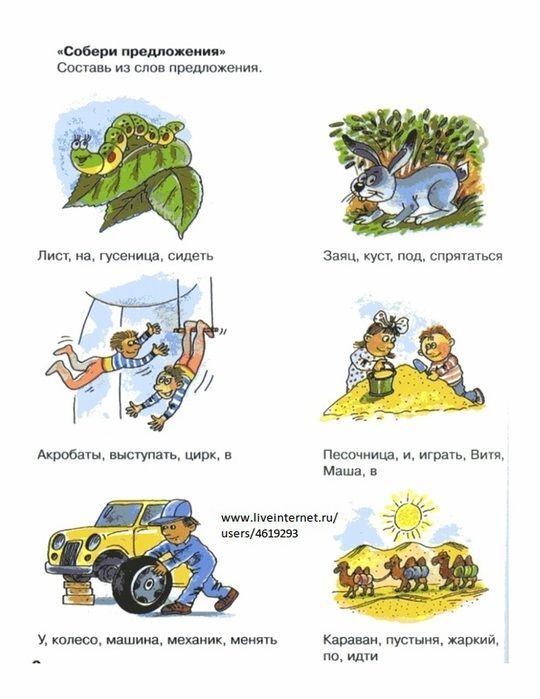 «Собери предложения»
Составь из слов предложения.

Лист, на, гусеница, сидеть

Заяц, куст, под, спрятаться

Акробаты, выступать, цирк, в

Песочница, и, играть, Витя, Маша, в

У, колесо, машина, механик, менять

Караван, пустыня, жаркий, по, идти

www.liveinternet.ru/users/4619293